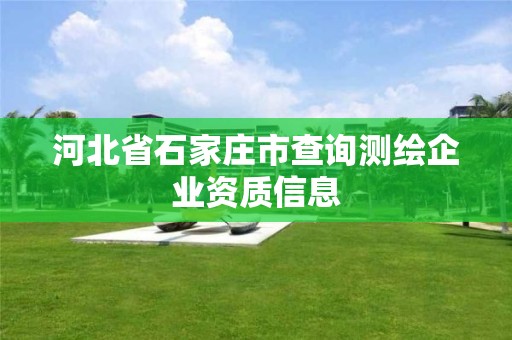 河北省石家庄市查询测绘企业资质信息